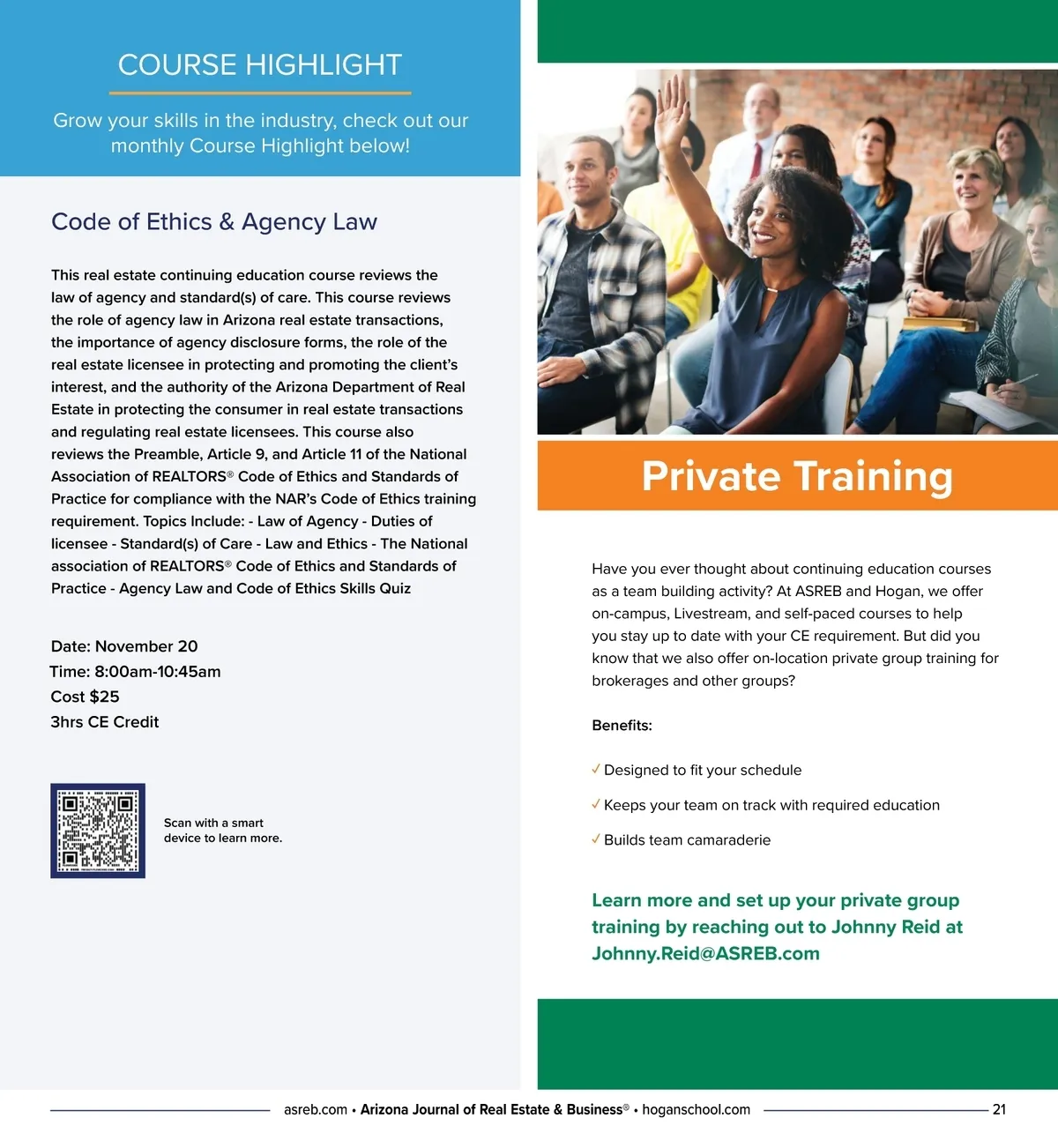 COURSE HIGHLIGHT

Grow your skills in the industry, check out our monthly Course Highlight below!

Code of Ethics & Agency Law

This real estate continuing education course reviews the law of agency and standard(s) of care. This course reviews the role of agency law in Arizona real estate transactions, the importance of agency disclosure forms, the role of the real estate licensee in protecting and promoting the client's interest, and the authority of the Arizona Department of Real Estate in protecting the consumer in real estate transactions and regulating real estate licensees. This course also reviews the Preamble, Article 9, and Article 11 of the National Association of REALTORS® Code of Ethics and Standards of Practice for compliance with the NAR's Code of Ethics training requirement. Topics Include: - Law of Agency - Duties of licensee - Standard(s) of Care - Law and Ethics - The National association of REALTORS® Code of Ethics and Standards of Practice - Agency Law and Code of Ethics Skills Quiz

Date: November 20
Time: 8:00am-10:45am
Cost $25
3hrs CE Credit

Scan with a smart device to learn more.

Private Training

Have you ever thought about continuing education courses as a team building activity? At ASREB and Hogan, we offer on-campus, Livestream, and self-paced courses to help you stay up to date with your CE requirement. But did you know that we also offer on-location private group training for brokerages and other groups?

Benefits:

✓ Designed to fit your schedule

✓ Keeps your team on track with required education

✓ Builds team camaraderie

Learn more and set up your private group training by reaching out to Johnny Reid at Johnny.Reid@ASREB.com

asreb.com • Arizona Journal of Real Estate & Business® • hoganschool.com 21